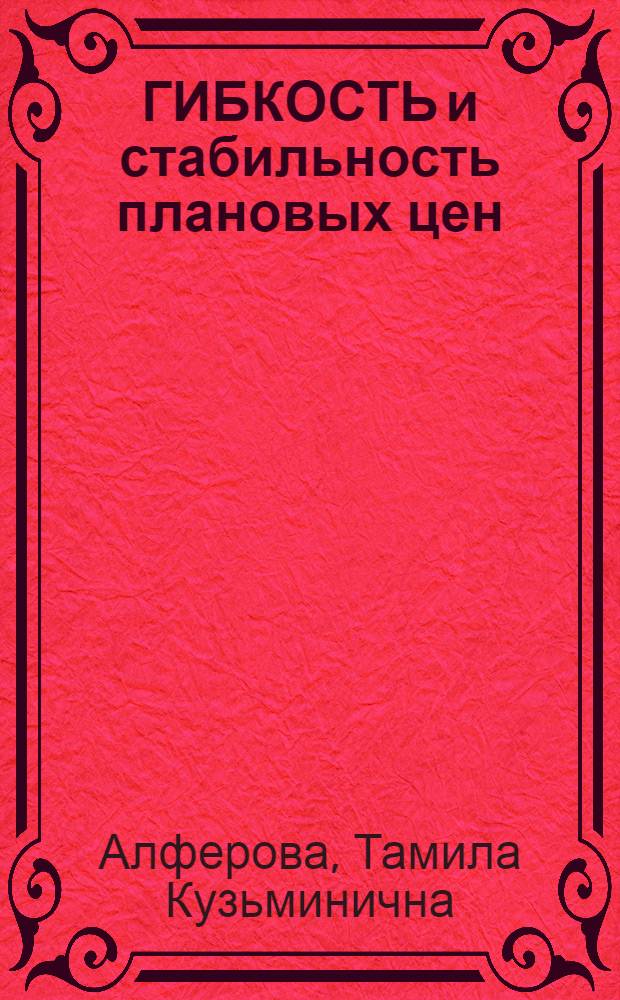 ГИБКОСТЬ и стабильность плановых цен

Алферова, Тамила Кузьминична